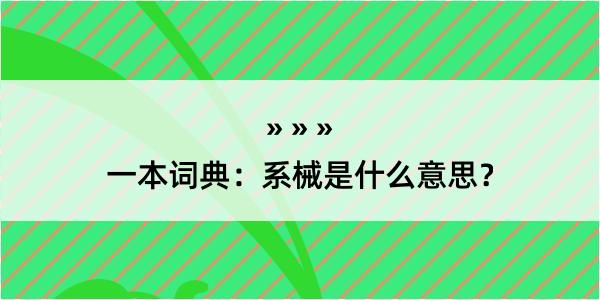 » » »

一本词典：系械是什么意思？